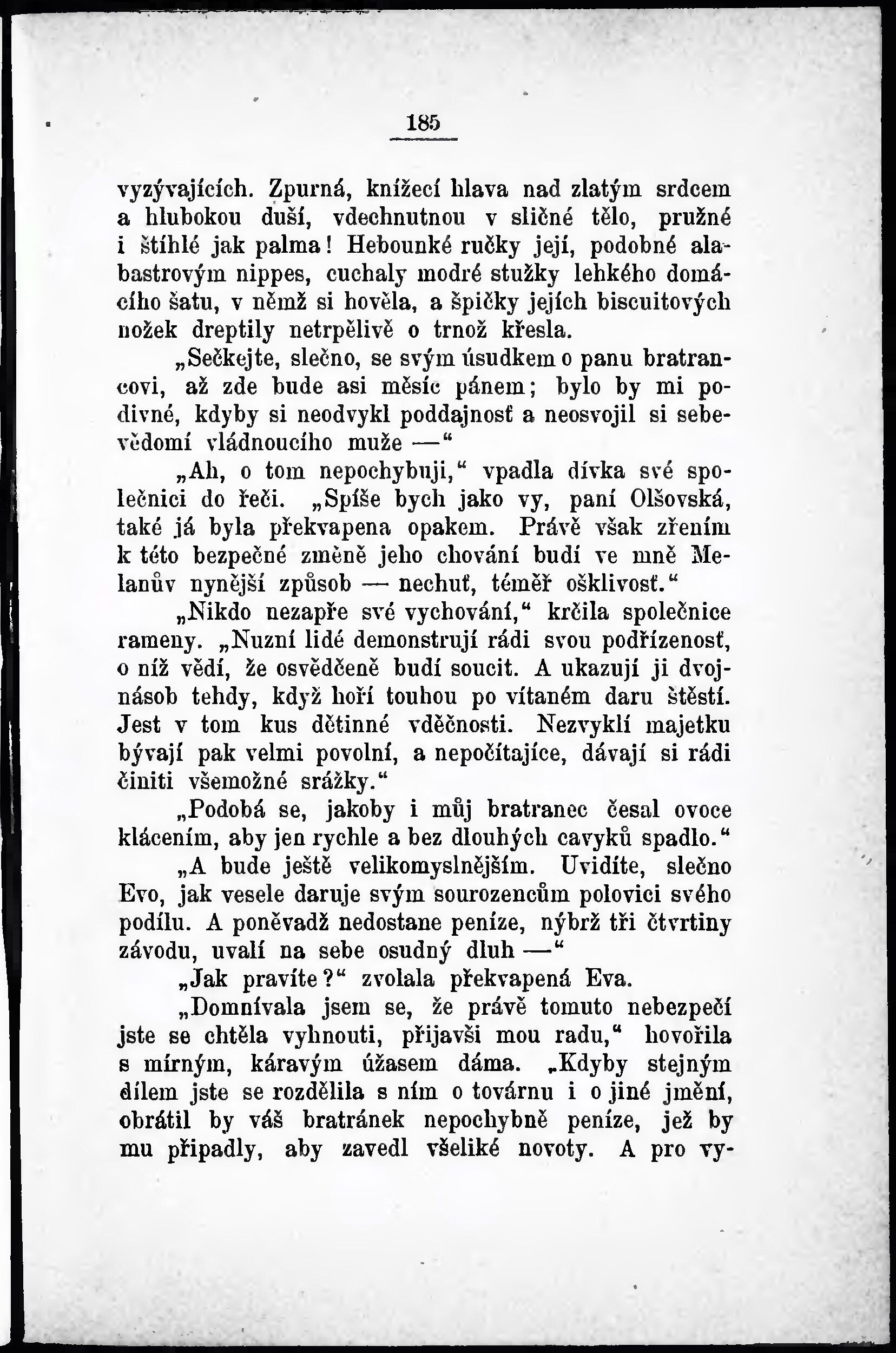 185

vyzývajících. Zpurná, knížecí hlava nad zlatým srdcem a hlubokou duší, vdechnutnou v sličné tělo, pružné i štíhlé jak palma! Hebounké ručky její, podobné alabastrovým nippes, cuchaly modré stužky lehkého domácího šatu, v němž si hověla, a špičky jejích biscuitových nožek dreptily netrpělivě o trnož křesla.

„Sečkejte, slečno, se svým úsudkem o panu bratrancovi, až zde bude asi měsíc pánem; bylo by mi podivné, kdyby si neodvykl poddajnosť a neosvojil si sebevědomí vládnoucího muže —“

„Ah, o tom nepochybuji,“ vpadla dívka své společnici do řeči. „Spíše bych jako vy, paní Olšovská, také já byla překvapena opakem. Právě však zřením k této bezpečné změně jeho chování budí ve mně Melanův nynější způsob — nechuť, téměř ošklivosť.“

„Nikdo nezapře své vychování,“ krčila společnice rameny. „Nuzní lidé demonstrují rádi svou podřízenosť, o níž vědí, že osvědčeně budí soucit. A ukazují ji dvojnásob tehdy, když hoří touhou po vítaném daru štěstí. Jest v tom kus dětinné vděčnosti. Nezvyklí majetku bývají pak velmi povolní, a nepočítajíce, dávají si rádi činiti všemožné srážky.“

„Podobá se, jakoby i můj bratranec česal ovoce klácením, aby jen rychle a bez dlouhých cavyků spadlo.“

„A bude ještě velikomyslnějším. Uvidíte, slečno Evo, jak vesele daruje svým sourozencům polovici svého podílu. A poněvadž nedostane peníze, nýbrž tři čtvrtiny závodu, uvalí na sebe osudný dluh —“

„Jak pravíte?“ zvolala překvapená Eva.

„Domnívala jsem se, že právě tomuto nebezpečí jste se chtěla vyhnouti, přijavši mou radu,“ hovořila s mírným, káravým úžasem dáma. „Kdyby stejným dílem jste se rozdělila s ním o továrnu i o jiné jmění, obrátil by váš bratránek nepochybně peníze, jež by mu připadly, aby zavedl všeliké novoty. A pro vy-